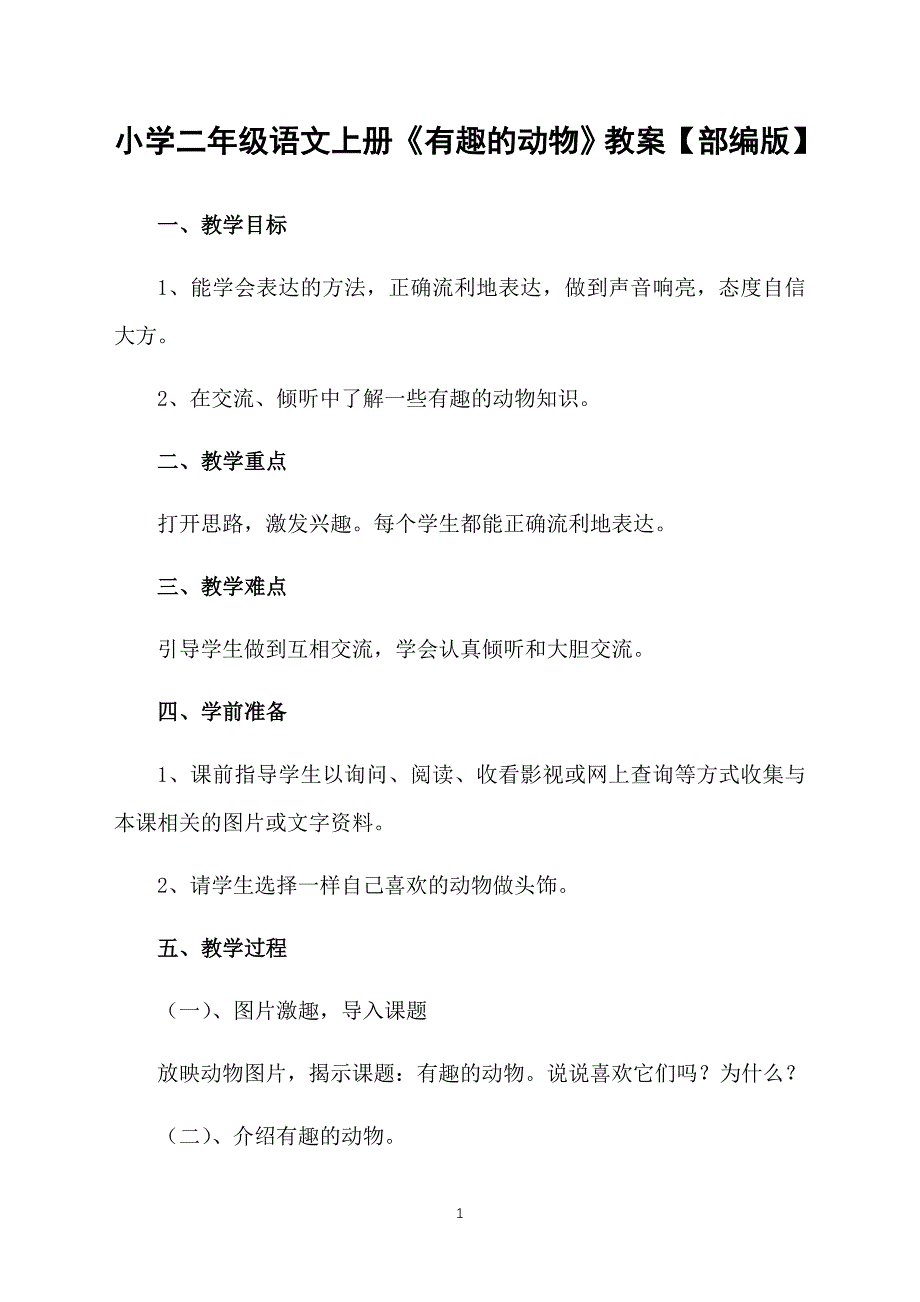 小学二年级语文上册《有趣的动物》教案【部编版】

一、教学目标

1、能学会表达的方法，正确流利地表达，做到声音响亮，态度自信大方。

2、在交流、倾听中了解一些有趣的动物知识。

二、教学重点

打开思路，激发兴趣。每个学生都能正确流利地表达。

三、教学难点

引导学生做到互相交流，学会认真倾听和大胆交流。

四、学前准备

1、课前指导学生以询问、阅读、收看影视或网上查询等方式收集与本课相关的图片或文字资料。

2、请学生选择一样自己喜欢的动物做头饰。

五、教学过程

（一）、图片激趣，导入课题

放映动物图片，揭示课题：有趣的动物。说说喜欢它们吗？为什么？

（二）、介绍有趣的动物。

1